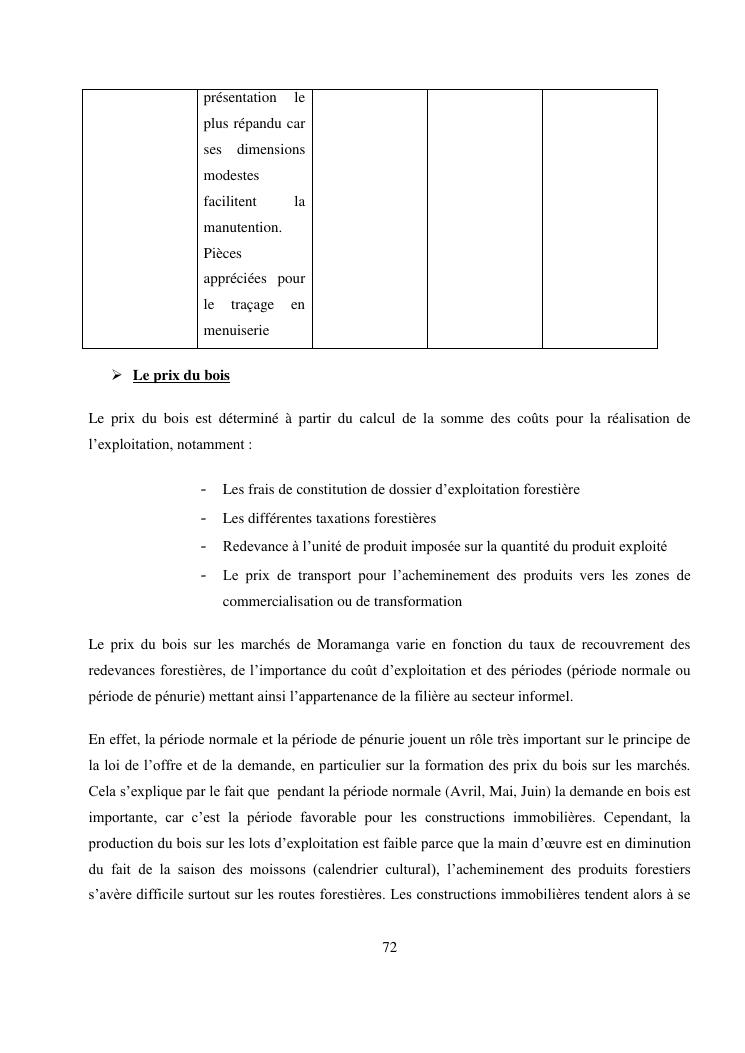 |  | présentation le plus répandu car ses dimensions modestes facilitent la manutention. Pièces appréciées pour le traçage en menuiserie |  |  |  |
|---|---|---|---|---|

➢ Le prix du bois

Le prix du bois est déterminé à partir du calcul de la somme des coûts pour la réalisation de l'exploitation, notamment :

- Les frais de constitution de dossier d'exploitation forestière
- Les différentes taxations forestières
- Redevance à l'unité de produit imposée sur la quantité du produit exploité
- Le prix de transport pour l'acheminement des produits vers les zones de commercialisation ou de transformation

Le prix du bois sur les marchés de Moramanga varie en fonction du taux de recouvrement des redevances forestières, de l'importance du coût d'exploitation et des périodes (période normale ou période de pénurie) mettant ainsi l'appartenance de la filière au secteur informel.

En effet, la période normale et la période de pénurie jouent un rôle très important sur le principe de la loi de l'offre et de la demande, en particulier sur la formation des prix du bois sur les marchés. Cela s'explique par le fait que pendant la période normale (Avril, Mai, Juin) la demande en bois est importante, car c'est la période favorable pour les constructions immobilières. Cependant, la production du bois sur les lots d'exploitation est faible parce que la main d'œuvre est en diminution du fait de la saison des moissons (calendrier cultural), l'acheminement des produits forestiers s'avère difficile surtout sur les routes forestières. Les constructions immobilières tendent alors à se

72